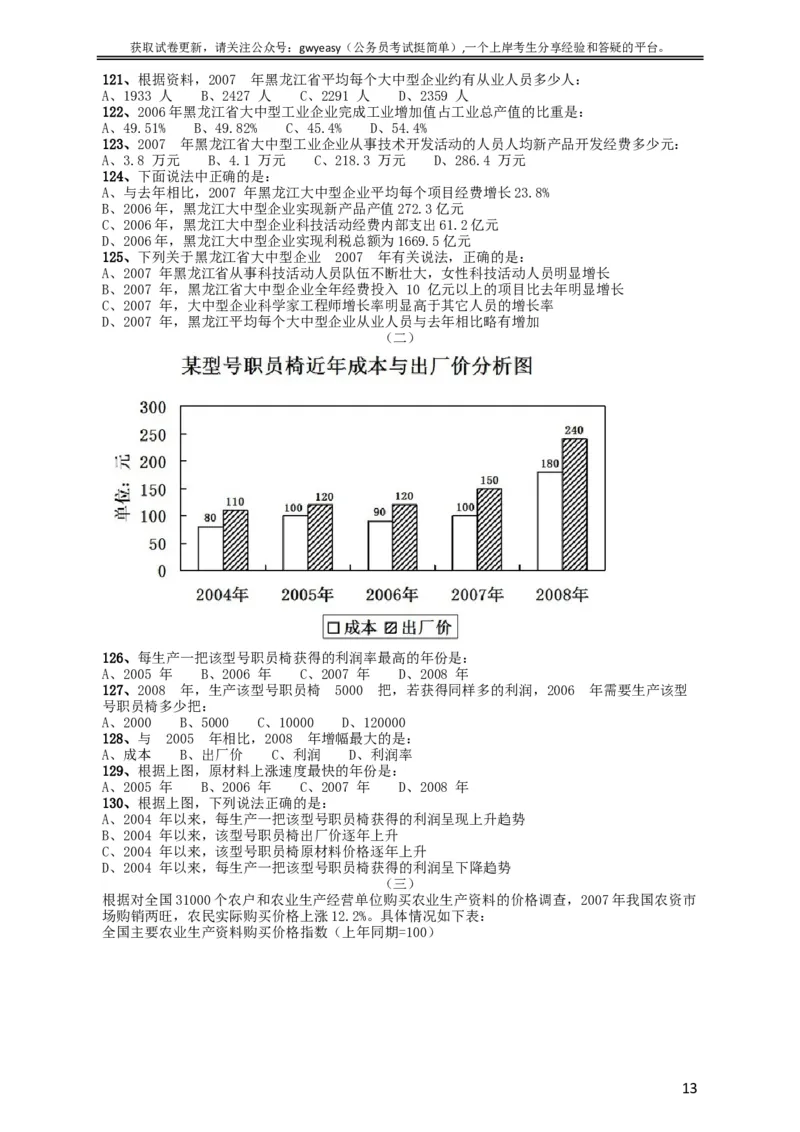 获取试卷更新，请关注公众号：gwyeasy（公务员考试挺简单）,一个上岸考生分享经验和答疑的平台。

121、根据资料，2007 年黑龙江省平均每个大中型企业约有从业人员多少人：
A、1933 人 B、2427 人 C、2291 人 D、2359 人
122、2006 年黑龙江省大中型工业企业完成工业增加值占工业总产值的比重是：
A、49.51% B、49.82% C、45.4% D、54.4%
123、2007 年黑龙江省大中型工业企业从事技术开发活动的人员人均新产品开发经费多少元：
A、3.8 万元 B、4.1 万元 C、218.3 万元 D、286.4 万元
124、下面说法中正确的是：
A、与去年相比，2007 年黑龙江大中型企业平均每个项目经费增长 23.8%
B、2006 年，黑龙江大中型企业实现新产品产值 272.3 亿元
C、2006 年，黑龙江大中型企业科技活动经费内部支出 61.2 亿元
D、2006 年，黑龙江大中型企业实现利税总额为 1669.5 亿元
125、下列关于黑龙江省大中型企业 2007 年有关说法，正确的是：
A、2007 年黑龙江省从事科技活动人员队伍不断壮大，女性科技活动人员明显增长
B、2007 年，黑龙江省大中型企业全年经费投入 10 亿元以上的项目比去年明显增长
C、2007 年，大中型企业科学家工程师增长率明显高于其它人员的增长率
D、2007 年，黑龙江平均每个大中型企业从业人员与去年相比略有增加
（二）

某型号职员椅近年成本与出厂价分析图

单位：元
300
250
200
150
100
50
0
80 110
100 120
90 120
100 150
180 240
2004年 2005年 2006年 2007年 2008年
成本 出厂价

126、每生产一把该型号职员椅获得的利润率最高的年份是：
A、2005 年 B、2006 年 C、2007 年 D、2008 年
127、2008 年，生产该型号职员椅 5000 把，若获得同样多的利润，2006 年需要生产该型号职员椅多少把：
A、2000 B、5000 C、10000 D、120000
128、与 2005 年相比，2008 年增幅最大的是：
A、成本 B、出厂价 C、利润 D、利润率
129、根据上图，原材料上涨速度最快的年份是：
A、2005 年 B、2006 年 C、2007 年 D、2008 年
130、根据上图，下列说法正确的是：
A、2004 年以来，每生产一把该型号职员椅获得的利润呈现上升趋势
B、2004 年以来，该型号职员椅出厂价逐年上升
C、2004 年以来，该型号职员椅原材料价格逐年上升
D、2004 年以来，每生产一把该型号职员椅获得的利润呈下降趋势
（三）
根据对全国 31000 个农户和农业生产经营单位购买农业生产资料的价格调查，2007 年我国农资市场购销两旺，农民实际购买价格上涨 12.2%。具体情况如下表：
全国主要农业生产资料购买价格指数（上年同期=100）

13